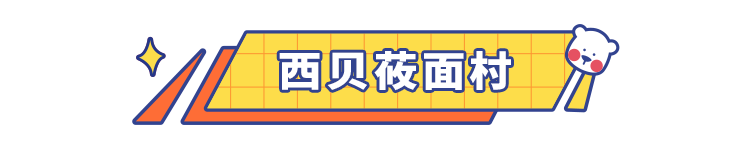 西贝莜面村